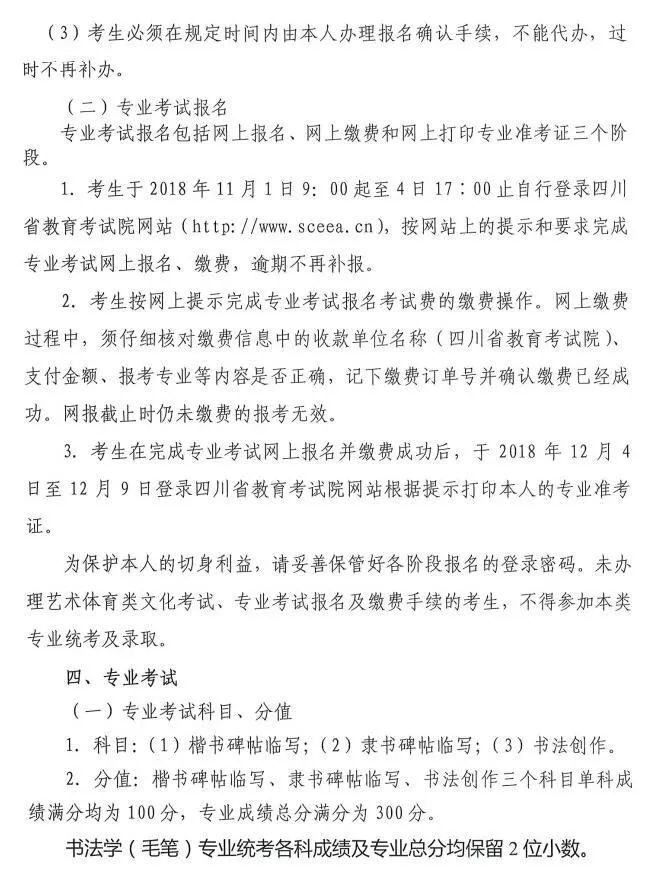 （3）考生必须在规定时间内由本人办理报名确认手续，不能代办，过时不再补办。

（二）专业考试报名

专业考试报名包括网上报名、网上缴费和网上打印专业准考证三个阶段。

1. 考生于 2018 年 11 月 1 日 9：00 起至 4 日 17：00 止自行登录四川省教育考试院网站（http://www.sceea.cn），按网站上的提示和要求完成专业考试网上报名、缴费，逾期不再补报。

2. 考生按网上提示完成专业考试报名考试费的缴费操作。网上缴费过程中，须仔细核对缴费信息中的收款单位名称（四川省教育考试院）、支付金额、报考专业等内容是否正确，记下缴费订单号并确认缴费已经成功。网报截止时仍未缴费的报考无效。

3. 考生在完成专业考试网上报名并缴费成功后，于 2018 年 12 月 4 日至 12 月 9 日登录四川省教育考试院网站根据提示打印本人的专业准考证。

为保护本人的切身利益，请妥善保管好各阶段报名的登录密码。未办理艺术体育类文化考试、专业考试报名及缴费手续的考生，不得参加本类专业统考及录取。

四、专业考试

（一）专业考试科目、分值

1. 科目：（1）楷书碑帖临写；（2）隶书碑帖临写；（3）书法创作。

2. 分值：楷书碑帖临写、隶书碑帖临写、书法创作三个科目单科成绩满分均为 100 分，专业成绩总分满分为 300 分。

书法学（毛笔）专业统考各科成绩及专业总分均保留 2 位小数。